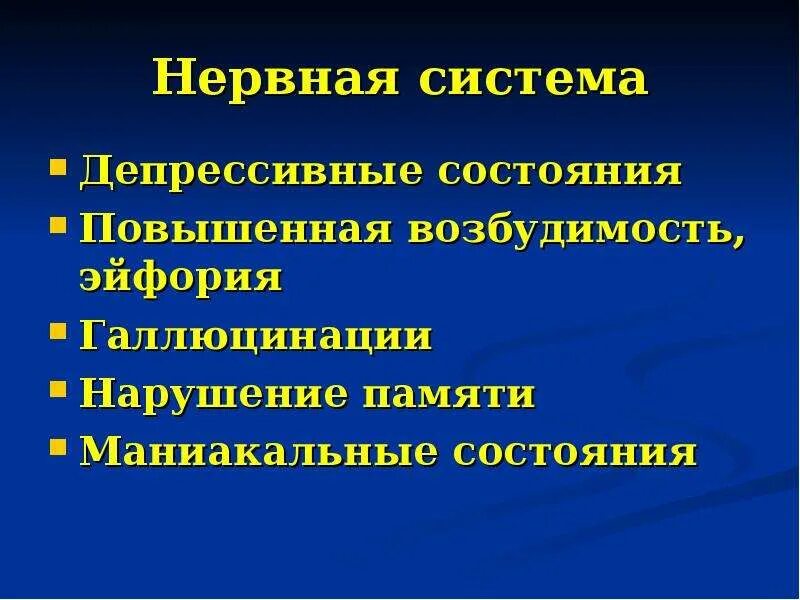 Нервная система

- Депрессивные состояния
- Повышенная возбудимость, эйфория
- Галлюцинации
- Нарушение памяти
- Маниакальные состояния